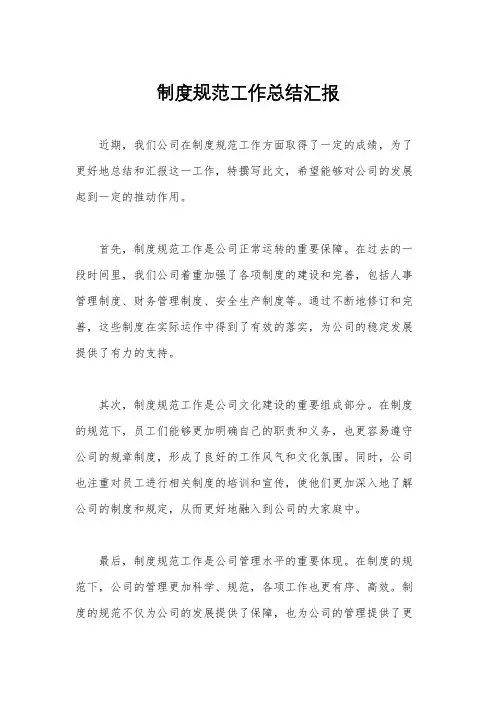 制度规范工作总结汇报

近期，我们公司在制度规范工作方面取得了一定的成绩，为了更好地总结和汇报这一工作，特撰写此文，希望能够对公司的发展起到一定的推动作用。

首先，制度规范工作是公司正常运转的重要保障。在过去的一段时间里，我们公司着重加强了各项制度的建设和完善，包括人事管理制度、财务管理制度、安全生产制度等。通过不断地修订和完善，这些制度在实际运作中得到了有效的落实，为公司的稳定发展提供了有力的支持。

其次，制度规范工作是公司文化建设的重要组成部分。在制度的规范下，员工们能够更加明确自己的职责和义务，也更容易遵守公司的规章制度，形成了良好的工作风气和文化氛围。同时，公司也注重对员工进行相关制度的培训和宣传，使他们更加深入地了解公司的制度和规定，从而更好地融入到公司的大家庭中。

最后，制度规范工作是公司管理水平的重要体现。在制度的规范下，公司的管理更加科学、规范，各项工作也更有序、高效。制度的规范不仅为公司的发展提供了保障，也为公司的管理提供了更